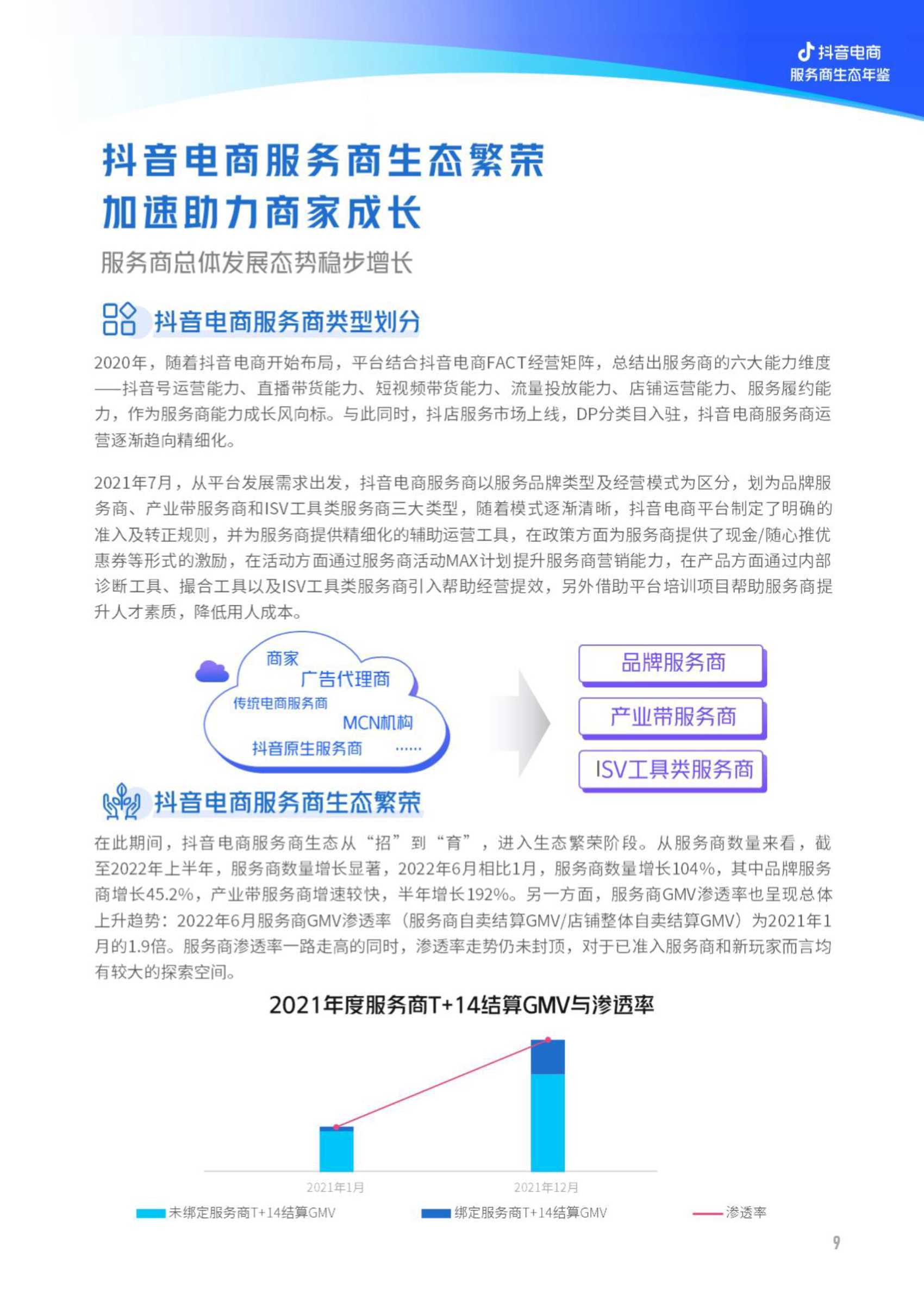 抖音电商
服务商生态年鉴

抖音电商服务商生态繁荣
加速助力商家成长

服务商总体发展态势稳步增长

抖音电商服务商类型划分

2020年，随着抖音电商开始布局，平台结合抖音电商FACT经营矩阵，总结出服务商的六大能力维度——抖音号运营能力、直播带货能力、短视频带货能力、流量投放能力、店铺运营能力、服务履约能力，作为服务商能力成长风向标。与此同时，抖店服务市场上线，DP分类目入驻，抖音电商服务商运营逐渐趋向精细化。

2021年7月，从平台发展需求出发，抖音电商服务商以服务品牌类型及经营模式为区分，划为品牌服务商、产业带服务商和ISV工具类服务商三大类型，随着模式逐渐清晰，抖音电商平台制定了明确的准入及转正规则，并为服务商提供精细化的辅助运营工具，在政策方面为服务商提供了现金/随心推优惠券等形式的激励，在活动方面通过服务商活动MAX计划提升服务商营销能力，在产品方面通过内部诊断工具、撮合工具以及ISV工具类服务商引入帮助经营提效，另外借助平台培训项目帮助服务商提升人才素质，降低用人成本。

商家
广告代理商
传统电商服务商
MCN机构
抖音原生服务商
……

品牌服务商
产业带服务商
ISV工具类服务商

抖音电商服务商生态繁荣

在此期间，抖音电商服务商生态从“招”到“育”，进入生态繁荣阶段。从服务商数量来看，截至2022年上半年，服务商数量增长显著，2022年6月相比1月，服务商数量增长104%，其中品牌服务商增长45.2%，产业带服务商增速较快，半年增长192%。另一方面，服务商GMV渗透率也呈现总体上升趋势：2022年6月服务商GMV渗透率（服务商自卖结算GMV/店铺整体自卖结算GMV）为2021年1月的1.9倍。服务商渗透率一路走高的同时，渗透率走势仍未封顶，对于已准入服务商和新玩家而言均有较大的探索空间。

2021年度服务商T+14结算GMV与渗透率

2021年1月
2021年12月

未绑定服务商T+14结算GMV
绑定服务商T+14结算GMV
渗透率

9